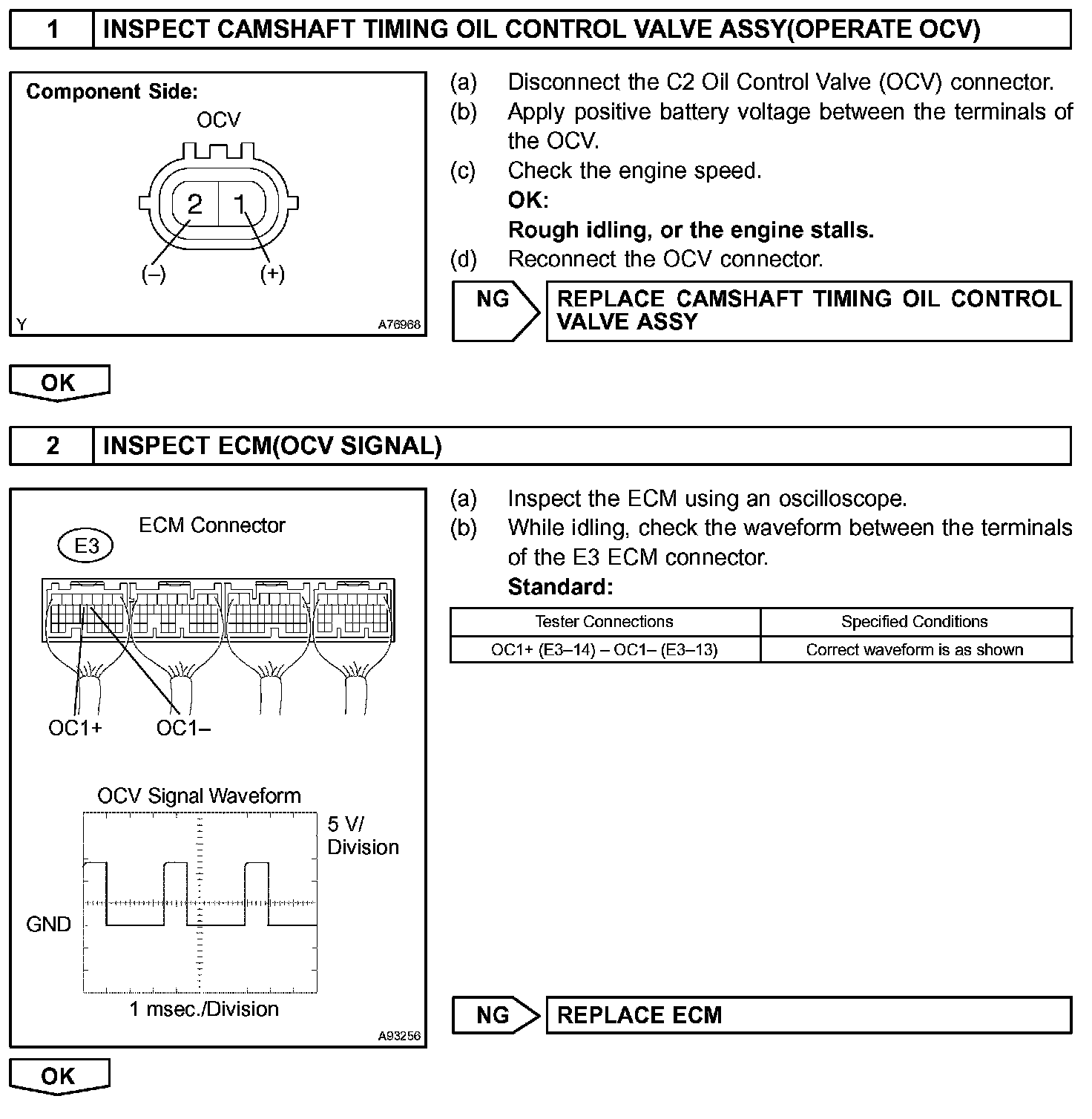 1 INSPECT CAMSHAFT TIMING OIL CONTROL VALVE ASSY(OPERATE OCV)

Component Side:
OCV
2 1
(–) (+)
Y A76968

(a) Disconnect the C2 Oil Control Valve (OCV) connector.
(b) Apply positive battery voltage between the terminals of the OCV.
(c) Check the engine speed.
OK:
Rough idling, or the engine stalls.
(d) Reconnect the OCV connector.

NG REPLACE CAMSHAFT TIMING OIL CONTROL VALVE ASSY

OK

2 INSPECT ECM(OCV SIGNAL)

ECM Connector
E3
OC1+ OC1–

OCV Signal Waveform
5 V/ Division
GND
1 msec./Division
A93256

(a) Inspect the ECM using an oscilloscope.
(b) While idling, check the waveform between the terminals of the E3 ECM connector.
Standard:

| Tester Connections | Specified Conditions |
|---|---|
| OC1+ (E3–14) – OC1– (E3–13) | Correct waveform is as shown |

NG REPLACE ECM

OK